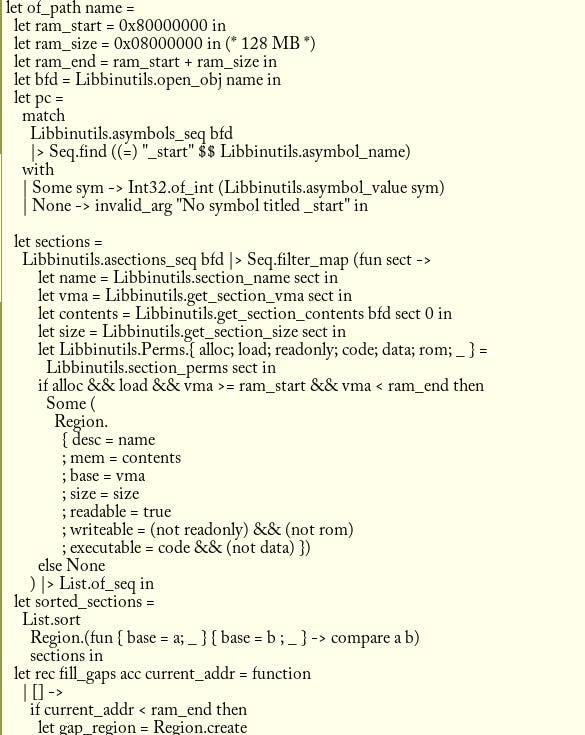 let of_path name =
  let ram_start = 0x80000000 in
  let ram_size = 0x08000000 in (* 128 MB *)
  let ram_end = ram_start + ram_size in
  let bfd = Libbinutils.open_obj name in
  let pc =
    match
      Libbinutils.asymbols_seq bfd
      |> Seq.find ((=) "_start" $$ Libbinutils.asymbol_name)
    with
    | Some sym -> Int32.of_int (Libbinutils.asymbol_value sym)
    | None -> invalid_arg "No symbol titled _start" in

  let sections =
    Libbinutils.asections_seq bfd |> Seq.filter_map (fun sect ->
        let name = Libbinutils.section_name sect in
        let vma = Libbinutils.get_section_vma sect in
        let contents = Libbinutils.get_section_contents bfd sect 0 in
        let size = Libbinutils.get_section_size sect in
        let Libbinutils.Perms.{ alloc; load; readonly; code; data; rom; _ } =
          Libbinutils.section_perms sect in
        if alloc && load && vma >= ram_start && vma < ram_end then
          Some (
            Region.
              { desc = name
              ; mem = contents
              ; base = vma
              ; size = size
              ; readable = true
              ; writeable = (not readonly) && (not rom)
              ; executable = code && (not data) })
        else None
      ) |> List.of_seq in
  let sorted_sections =
    List.sort
      Region.(fun { base = a; _ } { base = b ; _ } -> compare a b)
      sections in
  let rec fill_gaps acc current_addr = function
    | [] ->
      if current_addr < ram_end then
        let gap_region = Region.create